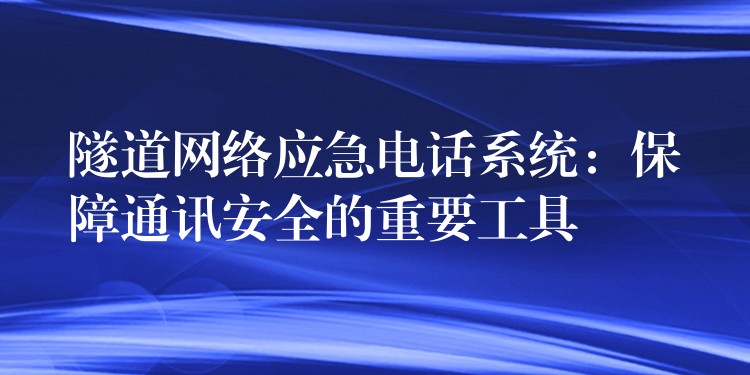 隧道网络应急电话系统：保障通讯安全的重要工具